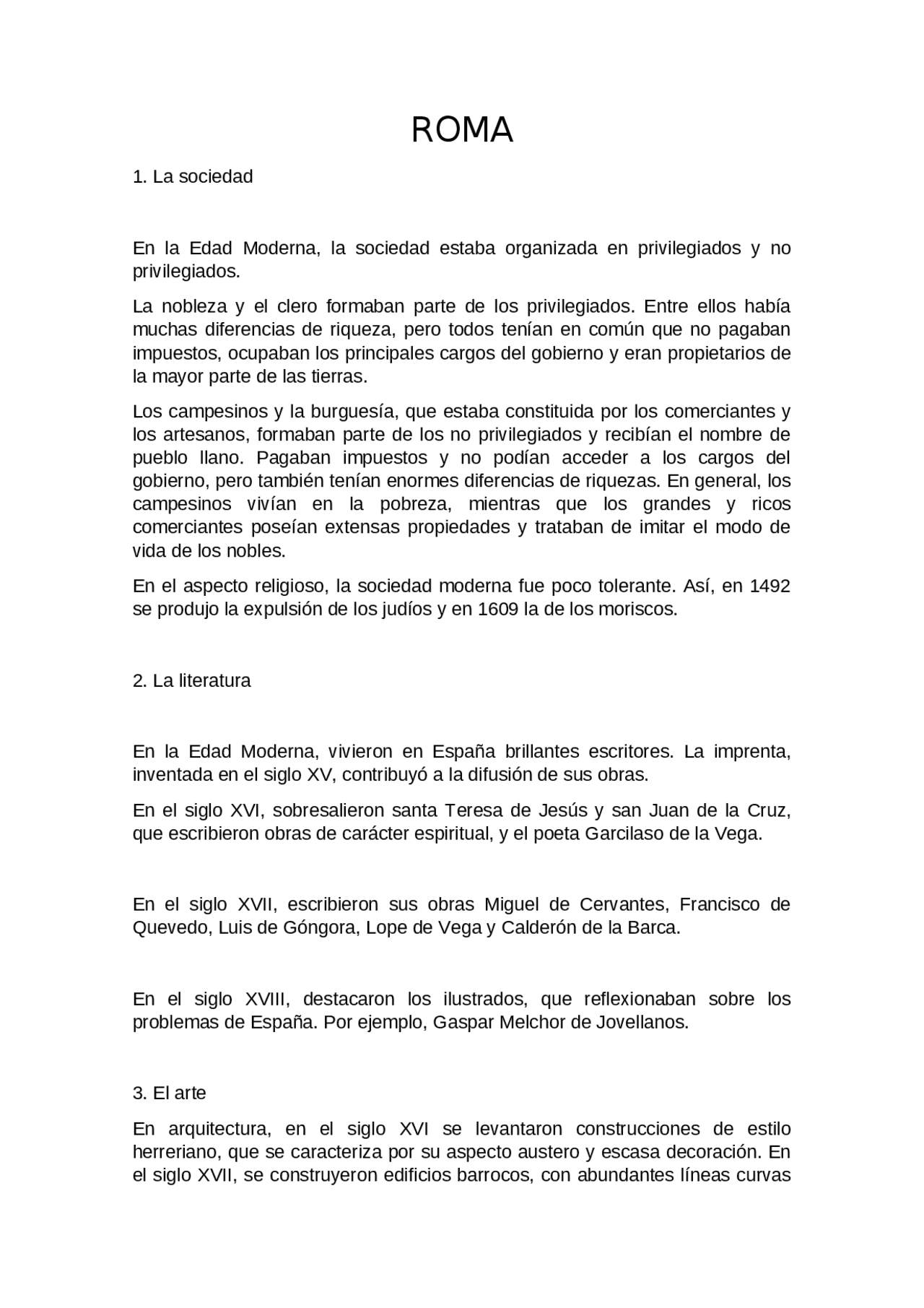 ROMA

1. La sociedad

En la Edad Moderna, la sociedad estaba organizada en privilegiados y no privilegiados.

La nobleza y el clero formaban parte de los privilegiados. Entre ellos había muchas diferencias de riqueza, pero todos tenían en común que no pagaban impuestos, ocupaban los principales cargos del gobierno y eran propietarios de la mayor parte de las tierras.

Los campesinos y la burguesía, que estaba constituida por los comerciantes y los artesanos, formaban parte de los no privilegiados y recibían el nombre de pueblo llano. Pagaban impuestos y no podían acceder a los cargos del gobierno, pero también tenían enormes diferencias de riquezas. En general, los campesinos vivían en la pobreza, mientras que los grandes y ricos comerciantes poseían extensas propiedades y trataban de imitar el modo de vida de los nobles.

En el aspecto religioso, la sociedad moderna fue poco tolerante. Así, en 1492 se produjo la expulsión de los judíos y en 1609 la de los moriscos.

2. La literatura

En la Edad Moderna, vivieron en España brillantes escritores. La imprenta, inventada en el siglo XV, contribuyó a la difusión de sus obras.

En el siglo XVI, sobresalieron santa Teresa de Jesús y san Juan de la Cruz, que escribieron obras de carácter espiritual, y el poeta Garcilaso de la Vega.

En el siglo XVII, escribieron sus obras Miguel de Cervantes, Francisco de Quevedo, Luis de Góngora, Lope de Vega y Calderón de la Barca.

En el siglo XVIII, destacaron los ilustrados, que reflexionaban sobre los problemas de España. Por ejemplo, Gaspar Melchor de Jovellanos.

3. El arte

En arquitectura, en el siglo XVI se levantaron construcciones de estilo herreriano, que se caracteriza por su aspecto austero y escasa decoración. En el siglo XVII, se construyeron edificios barrocos, con abundantes líneas curvas